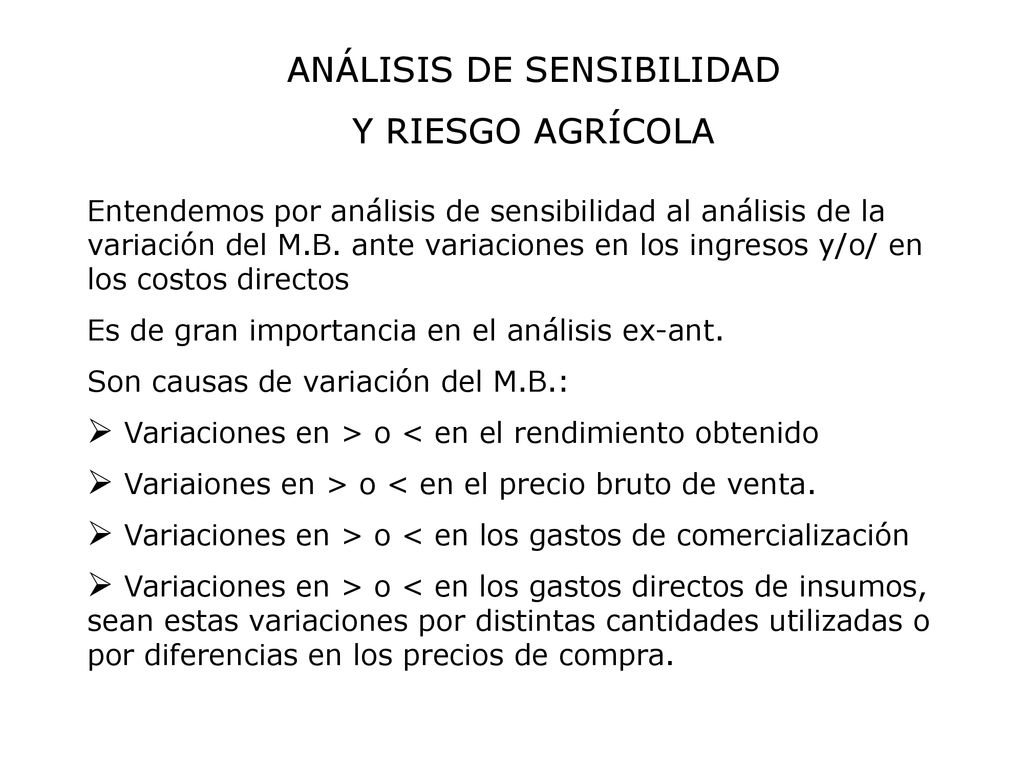 ANÁLISIS DE SENSIBILIDAD

Y RIESGO AGRÍCOLA

Entendemos por análisis de sensibilidad al análisis de la variación del M.B. ante variaciones en los ingresos y/o/ en los costos directos

Es de gran importancia en el análisis ex-ant.

Son causas de variación del M.B.:

➢ Variaciones en > o < en el rendimiento obtenido

➢ Variaiones en > o < en el precio bruto de venta.

➢ Variaciones en > o < en los gastos de comercialización

➢ Variaciones en > o < en los gastos directos de insumos, sean estas variaciones por distintas cantidades utilizadas o por diferencias en los precios de compra.